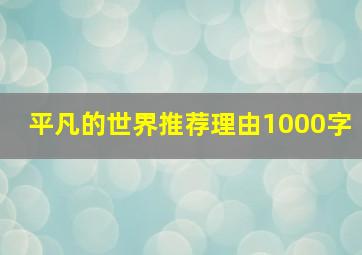 平凡的世界推荐理由1000字